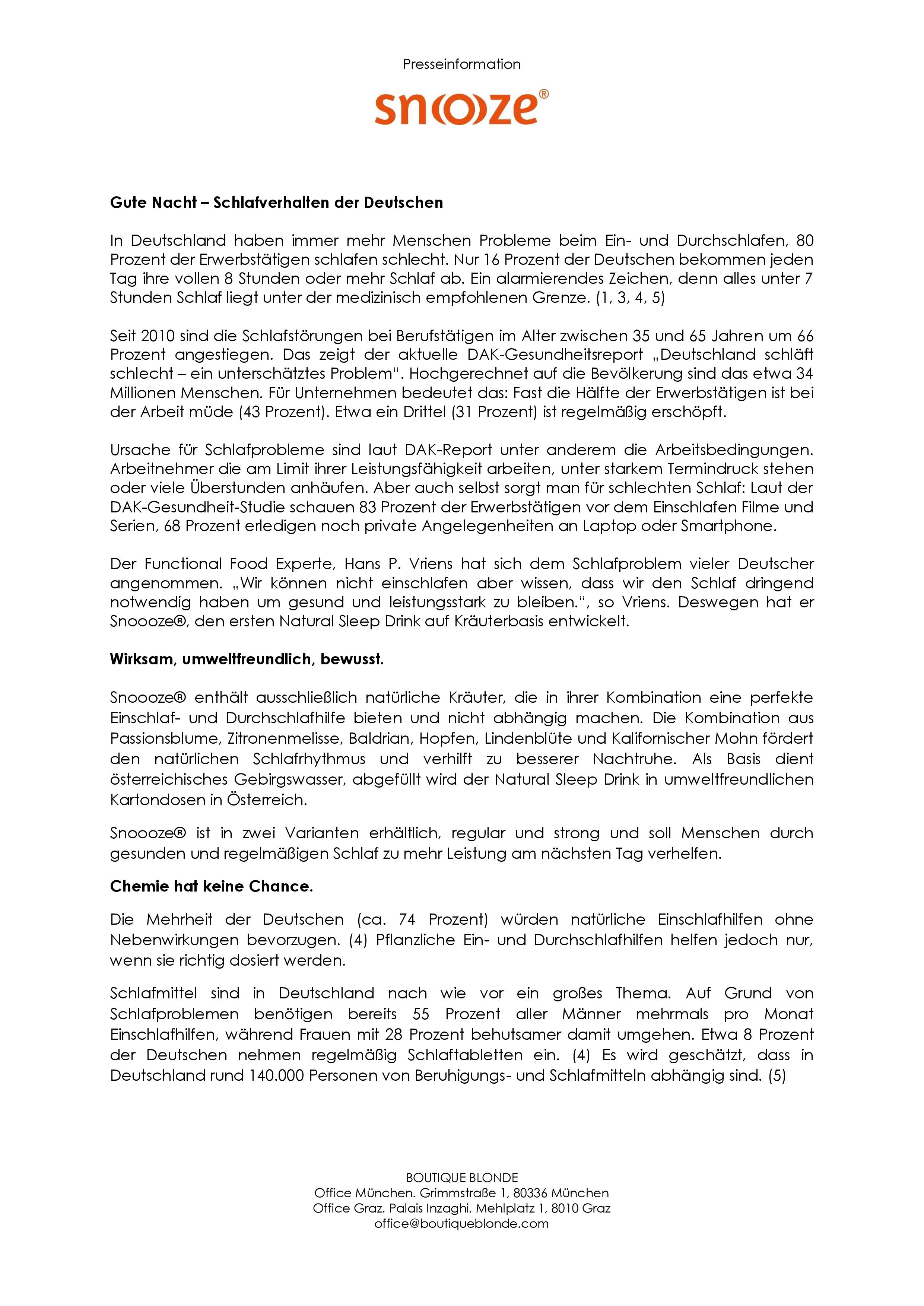 Presseinformation

snooze®

Gute Nacht – Schlafverhalten der Deutschen

In Deutschland haben immer mehr Menschen Probleme beim Ein- und Durchschlafen, 80 Prozent der Erwerbstätigen schlafen schlecht. Nur 16 Prozent der Deutschen bekommen jeden Tag ihre vollen 8 Stunden oder mehr Schlaf ab. Ein alarmierendes Zeichen, denn alles unter 7 Stunden Schlaf liegt unter der medizinisch empfohlenen Grenze. (1, 3, 4, 5)

Seit 2010 sind die Schlafstörungen bei Berufstätigen im Alter zwischen 35 und 65 Jahren um 66 Prozent angestiegen. Das zeigt der aktuelle DAK-Gesundheitsreport „Deutschland schläft schlecht – ein unterschätztes Problem“. Hochgerechnet auf die Bevölkerung sind das etwa 34 Millionen Menschen. Für Unternehmen bedeutet das: Fast die Hälfte der Erwerbstätigen ist bei der Arbeit müde (43 Prozent). Etwa ein Drittel (31 Prozent) ist regelmäßig erschöpft.

Ursache für Schlafprobleme sind laut DAK-Report unter anderem die Arbeitsbedingungen. Arbeitnehmer die am Limit ihrer Leistungsfähigkeit arbeiten, unter starkem Termindruck stehen oder viele Überstunden anhäufen. Aber auch selbst sorgt man für schlechten Schlaf: Laut der DAK-Gesundheit-Studie schauen 83 Prozent der Erwerbstätigen vor dem Einschlafen Filme und Serien, 68 Prozent erledigen noch private Angelegenheiten an Laptop oder Smartphone.

Der Functional Food Experte, Hans P. Vriens hat sich dem Schlafproblem vieler Deutscher angenommen. „Wir können nicht einschlafen aber wissen, dass wir den Schlaf dringend notwendig haben um gesund und leistungsstark zu bleiben.“, so Vriens. Deswegen hat er Snoooze®, den ersten Natural Sleep Drink auf Kräuterbasis entwickelt.

Wirksam, umweltfreundlich, bewusst.

Snoooze® enthält ausschließlich natürliche Kräuter, die in ihrer Kombination eine perfekte Einschlaf- und Durchschlafhilfe bieten und nicht abhängig machen. Die Kombination aus Passionsblume, Zitronenmelisse, Baldrian, Hopfen, Lindenblüte und Kalifornischer Mohn fördert den natürlichen Schlafrhythmus und verhilft zu besserer Nachtruhe. Als Basis dient österreichisches Gebirgswasser, abgefüllt wird der Natural Sleep Drink in umweltfreundlichen Kartondosen in Österreich.

Snoooze® ist in zwei Varianten erhältlich, regular und strong und soll Menschen durch gesunden und regelmäßigen Schlaf zu mehr Leistung am nächsten Tag verhelfen.

Chemie hat keine Chance.

Die Mehrheit der Deutschen (ca. 74 Prozent) würden natürliche Einschlafhilfen ohne Nebenwirkungen bevorzugen. (4) Pflanzliche Ein- und Durchschlafhilfen helfen jedoch nur, wenn sie richtig dosiert werden.

Schlafmittel sind in Deutschland nach wie vor ein großes Thema. Auf Grund von Schlafproblemen benötigen bereits 55 Prozent aller Männer mehrmals pro Monat Einschlafhilfen, während Frauen mit 28 Prozent behutsamer damit umgehen. Etwa 8 Prozent der Deutschen nehmen regelmäßig Schlaftabletten ein. (4) Es wird geschätzt, dass in Deutschland rund 140.000 Personen von Beruhigungs- und Schlafmitteln abhängig sind. (5)

BOUTIQUE BLONDE
Office München. Grimmstraße 1, 80336 München
Office Graz. Palais Inzaghi, Mehlplatz 1, 8010 Graz
office@boutiqueblonde.com